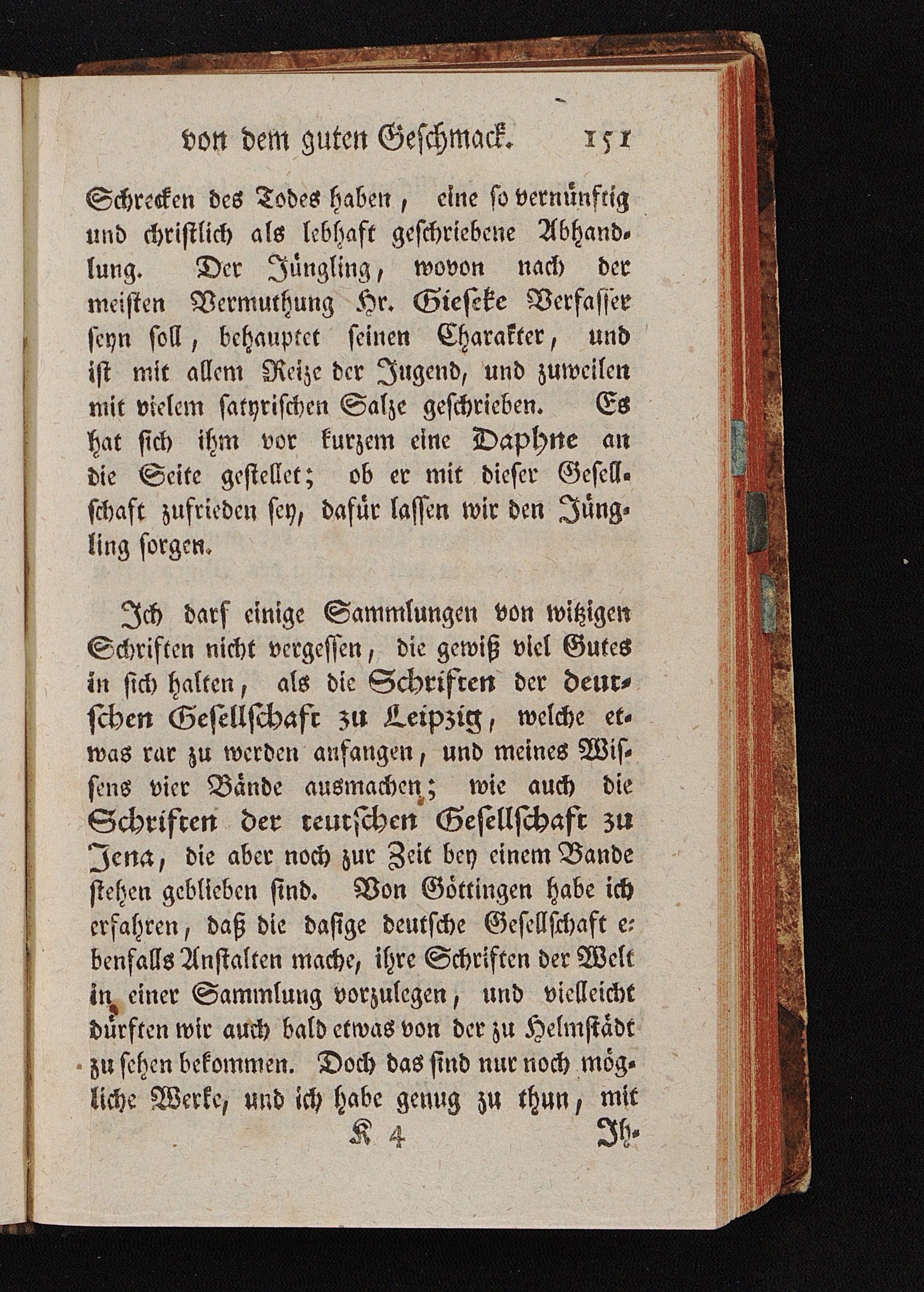 von dem guten Geschmack. 151

Schrecken des Todes haben, eine so vernünftig und christlich als lebhaft geschriebene Abhandlung. Der Jüngling, wovon nach der meisten Vermuthung Hr. Gieseke Verfasser seyn soll, behauptet seinen Charakter, und ist mit allem Reize der Jugend, und zuweilen mit vielem satyrischen Salze geschrieben. Es hat sich ihm vor kurzem eine Daphne an die Seite gestellet; ob er mit dieser Gesellschaft zufrieden sey, dafür lassen wir den Jüngling sorgen.

Ich darf einige Sammlungen von witzigen Schriften nicht vergessen, die gewiß viel Gutes in sich halten, als die Schriften der deutschen Gesellschaft zu Leipzig, welche etwas rar zu werden anfangen, und meines Wissens vier Bände ausmachen; wie auch die Schriften der teutschen Gesellschaft zu Jena, die aber noch zur Zeit bey einem Bande stehen geblieben sind. Von Göttingen habe ich erfahren, daß die dasige deutsche Gesellschaft ebenfalls Anstalten mache, ihre Schriften der Welt in einer Sammlung vorzulegen, und vielleicht dürften wir auch bald etwas von der zu Helmstädt zu sehen bekommen. Doch das sind nur noch mögliche Werke, und ich habe genug zu thun, mit

K 4 Ih-